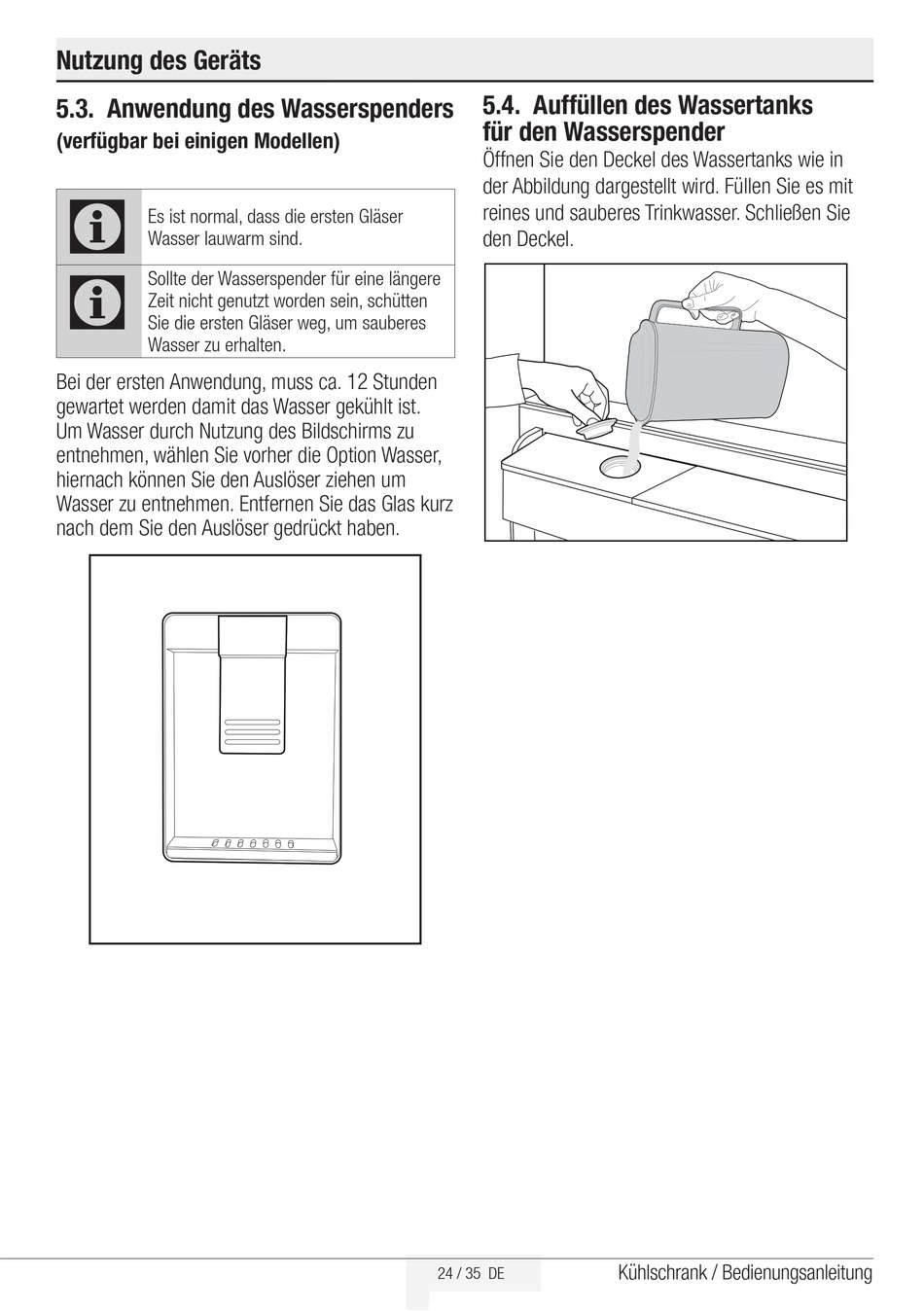 Nutzung des Geräts

5.3. Anwendung des Wasserspenders
(verfügbar bei einigen Modellen)

Es ist normal, dass die ersten Gläser Wasser lauwarm sind.

Sollte der Wasserspender für eine längere Zeit nicht genutzt worden sein, schütten Sie die ersten Gläser weg, um sauberes Wasser zu erhalten.

Bei der ersten Anwendung, muss ca. 12 Stunden gewartet werden damit das Wasser gekühlt ist. Um Wasser durch Nutzung des Bildschirms zu entnehmen, wählen Sie vorher die Option Wasser, hiernach können Sie den Auslöser ziehen um Wasser zu entnehmen. Entfernen Sie das Glas kurz nach dem Sie den Auslöser gedrückt haben.

5.4. Auffüllen des Wassertanks für den Wasserspender
Öffnen Sie den Deckel des Wassertanks wie in der Abbildung dargestellt wird. Füllen Sie es mit reines und sauberes Trinkwasser. Schließen Sie den Deckel.

24 / 35 DE

Kühlschrank / Bedienungsanleitung